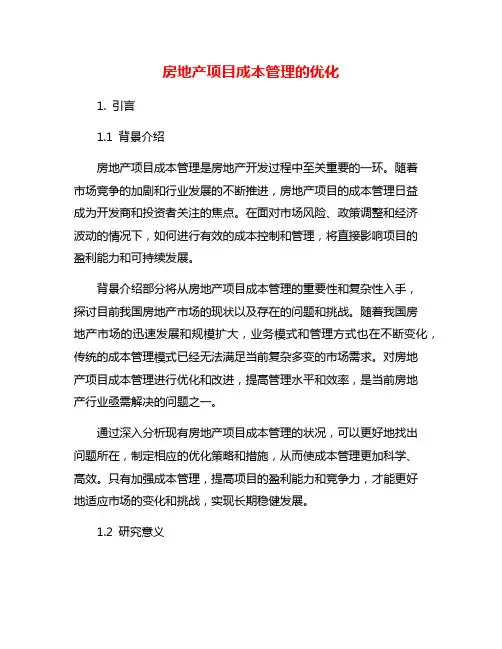 房地产项目成本管理的优化

1. 引言

1.1 背景介绍

房地产项目成本管理是房地产开发过程中至关重要的一环。随着市场竞争的加剧和行业发展的不断推进，房地产项目的成本管理日益成为开发商和投资者关注的焦点。在面对市场风险、政策调整和经济波动的情况下，如何进行有效的成本控制和管理，将直接影响项目的盈利能力和可持续发展。

背景介绍部分将从房地产项目成本管理的重要性和复杂性入手，探讨目前我国房地产市场的现状以及存在的问题和挑战。随着我国房地产市场的迅速发展和规模扩大，业务模式和管理方式也在不断变化，传统的成本管理模式已经无法满足当前复杂多变的市场需求。对房地产项目成本管理进行优化和改进，提高管理水平和效率，是当前房地产行业亟需解决的问题之一。

通过深入分析现有房地产项目成本管理的状况，可以更好地找出问题所在，制定相应的优化策略和措施，从而使成本管理更加科学、高效。只有加强成本管理，提高项目的盈利能力和竞争力，才能更好地适应市场的变化和挑战，实现长期稳健发展。

1.2 研究意义